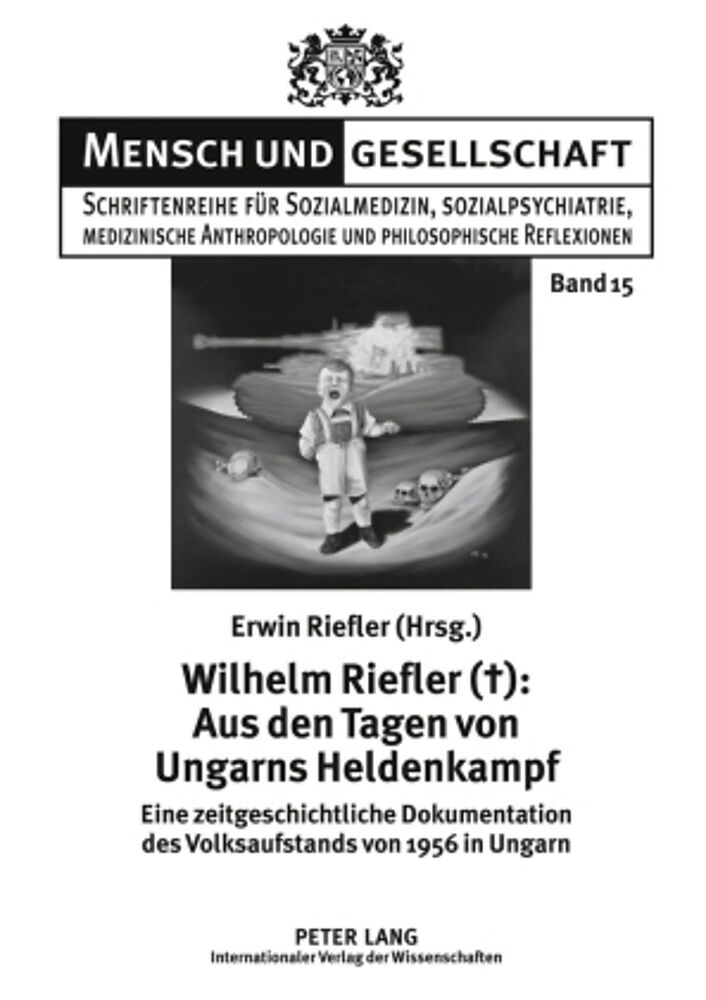 MENSCH UND GESELLSCHAFT

SCHRIFTENREIHE FÜR SOZIALMEDIZIN, SOZIALPSYCHIATRIE, MEDIZINISCHE ANTHROPOLOGIE UND PHILOSOPHISCHE REFLEXIONEN

Band 15

Erwin Riefler (Hrsg.)

Wilhelm Riefler (†):
Aus den Tagen von
Ungarns Heldenkampf

Eine zeitgeschichtliche Dokumentation
des Volksaufstands von 1956 in Ungarn

PETER LANG
Internationaler Verlag der Wissenschaften